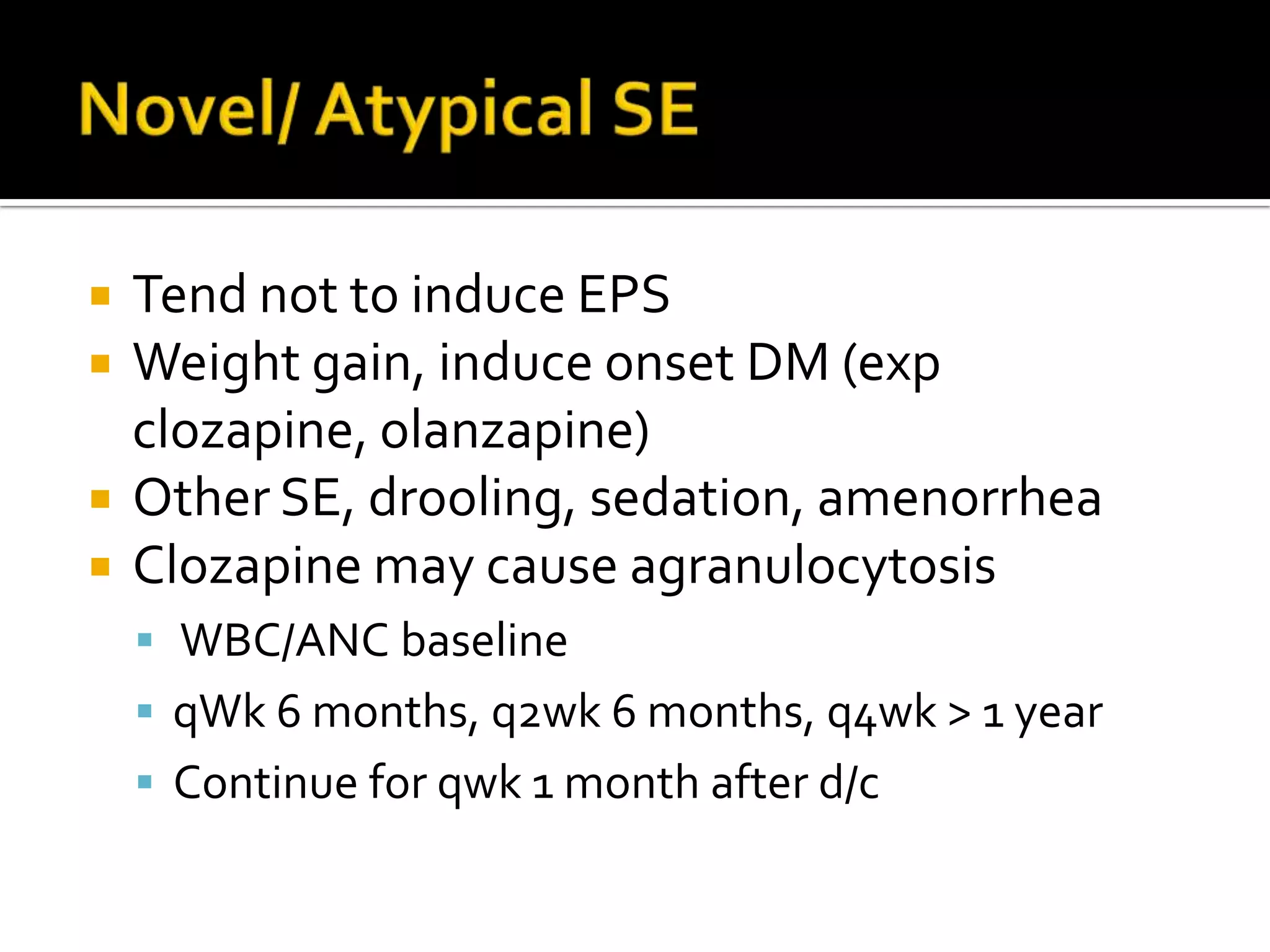 Novel/ Atypical SE

- Tend not to induce EPS
- Weight gain, induce onset DM (exp clozapine, olanzapine)
- Other SE, drooling, sedation, amenorrhea
- Clozapine may cause agranulocytosis
  - WBC/ANC baseline
  - qWk 6 months, q2wk 6 months, q4wk > 1 year
  - Continue for qwk 1 month after d/c